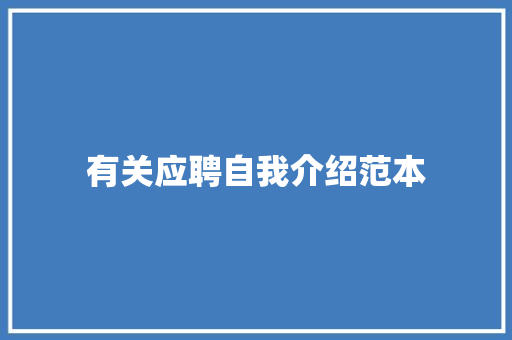 有关应聘自我介绍范本